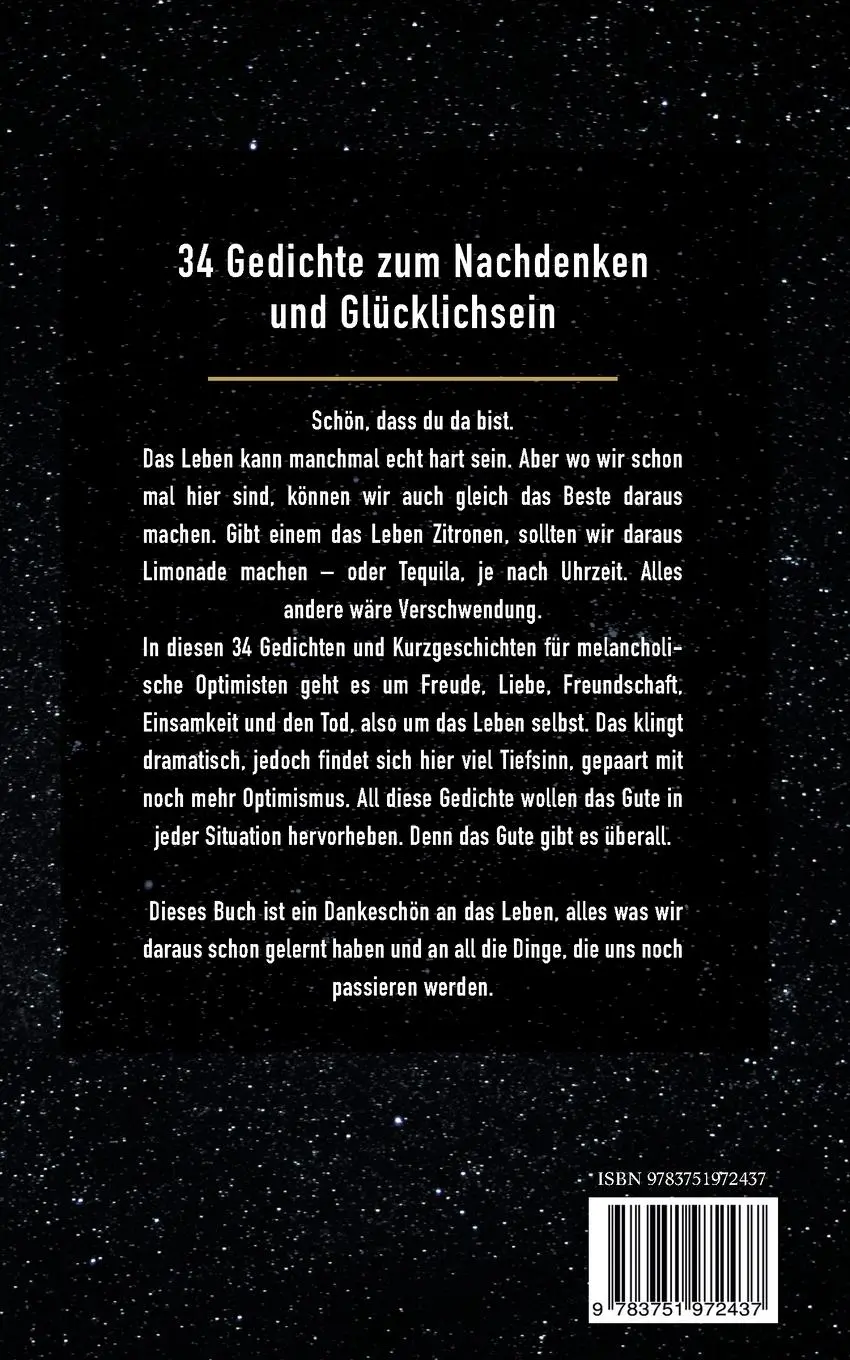 34 Gedichte zum Nachdenken und Glücklichsein

Schön, dass du da bist.
Das Leben kann manchmal echt hart sein. Aber wo wir schon mal hier sind, können wir auch gleich das Beste daraus machen. Gibt einem das Leben Zitronen, sollten wir daraus Limonade machen – oder Tequila, je nach Uhrzeit. Alles andere wäre Verschwendung.
In diesen 34 Gedichten und Kurzgeschichten für melancholische Optimisten geht es um Freude, Liebe, Freundschaft, Einsamkeit und den Tod, also um das Leben selbst. Das klingt dramatisch, jedoch findet sich hier viel Tiefsinn, gepaart mit noch mehr Optimismus. All diese Gedichte wollen das Gute in jeder Situation hervorheben. Denn das Gute gibt es überall.

Dieses Buch ist ein Dankeschön an das Leben, alles was wir daraus schon gelernt haben und an all die Dinge, die uns noch passieren werden.

ISBN 9783751972437

9 783751 972437